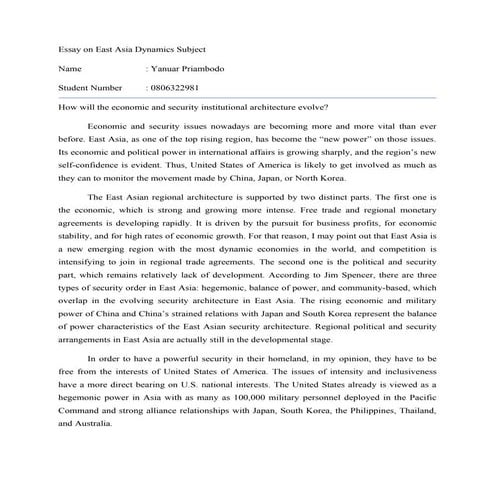 Essay on East Asia Dynamics Subject

Name : Yanuar Priambodo

Student Number : 0806322981

How will the economic and security institutional architecture evolve?

Economic and security issues nowadays are becoming more and more vital than ever before. East Asia, as one of the top rising region, has become the "new power" on those issues. Its economic and political power in international affairs is growing sharply, and the region's new self-confidence is evident. Thus, United States of America is likely to get involved as much as they can to monitor the movement made by China, Japan, or North Korea.

The East Asian regional architecture is supported by two distinct parts. The first one is the economic, which is strong and growing more intense. Free trade and regional monetary agreements is developing rapidly. It is driven by the pursuit for business profits, for economic stability, and for high rates of economic growth. For that reason, I may point out that East Asia is a new emerging region with the most dynamic economies in the world, and competition is intensifying to join in regional trade agreements. The second one is the political and security part, which remains relatively lack of development. According to Jim Spencer, there are three types of security order in East Asia: hegemonic, balance of power, and community-based, which overlap in the evolving security architecture in East Asia. The rising economic and military power of China and China's strained relations with Japan and South Korea represent the balance of power characteristics of the East Asian security architecture. Regional political and security arrangements in East Asia are actually still in the developmental stage.

In order to have a powerful security in their homeland, in my opinion, they have to be free from the interests of United States of America. The issues of intensity and inclusiveness have a more direct bearing on U.S. national interests. The United States already is viewed as a hegemonic power in Asia with as many as 100,000 military personnel deployed in the Pacific Command and strong alliance relationships with Japan, South Korea, the Philippines, Thailand, and Australia.